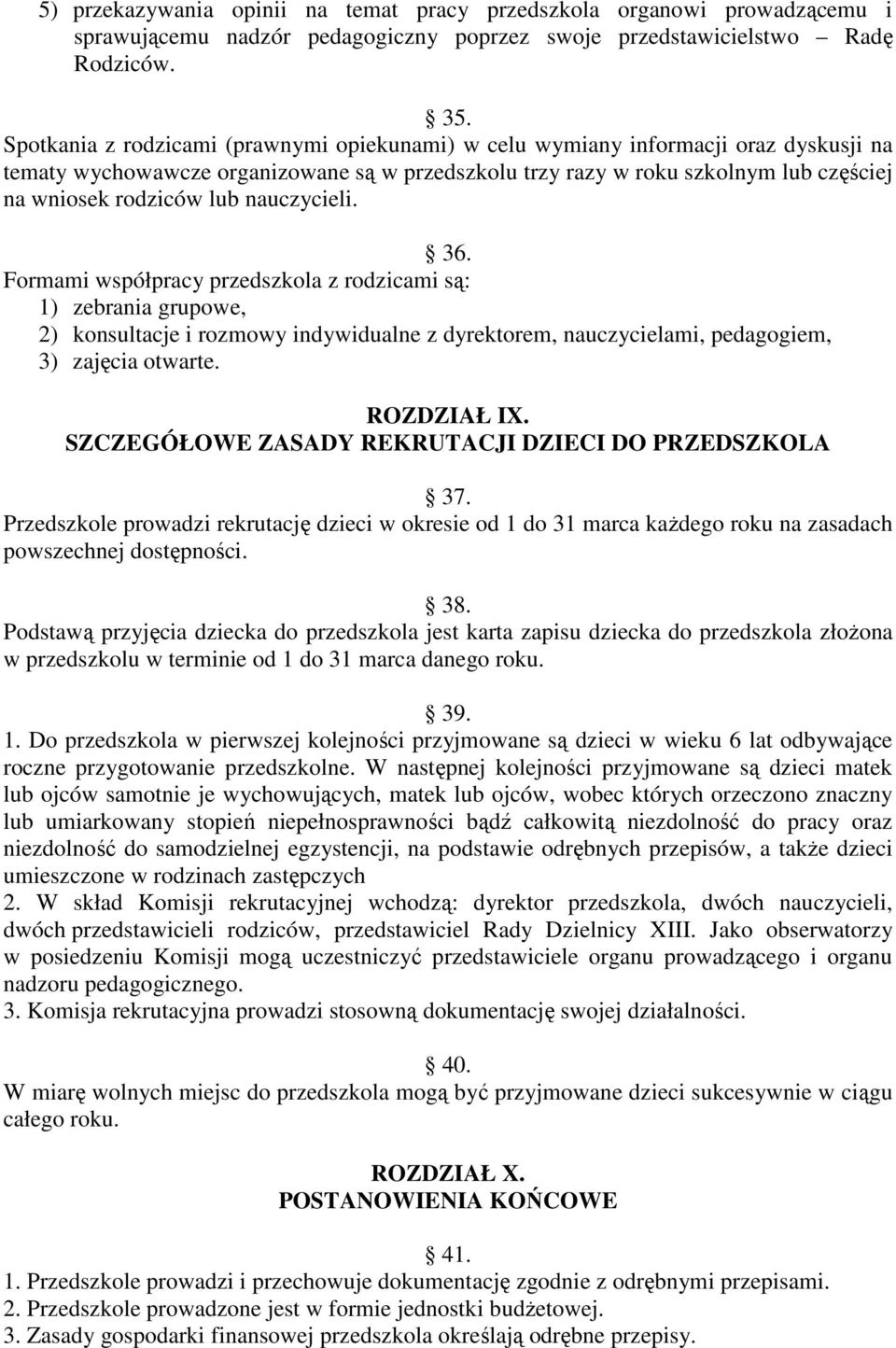 5) przekazywania opinii na temat pracy przedszkola organowi prowadzącemu i sprawującemu nadzór pedagogiczny poprzez swoje przedstawicielstwo – Radę Rodziców.

§ 35.
Spotkania z rodzicami (prawnymi opiekunami) w celu wymiany informacji oraz dyskusji na tematy wychowawcze organizowane są w przedszkolu trzy razy w roku szkolnym lub częściej na wniosek rodziców lub nauczycieli.

§ 36.
Formami współpracy przedszkola z rodzicami są:
1) zebrania grupowe,
2) konsultacje i rozmowy indywidualne z dyrektorem, nauczycielami, pedagogiem,
3) zajęcia otwarte.

ROZDZIAŁ IX.
SZCZEGÓŁOWE ZASADY REKRUTACJI DZIECI DO PRZEDSZKOLA

§ 37.
Przedszkole prowadzi rekrutację dzieci w okresie od 1 do 31 marca każdego roku na zasadach powszechnej dostępności.

§ 38.
Podstawą przyjęcia dziecka do przedszkola jest karta zapisu dziecka do przedszkola złożona w przedszkolu w terminie od 1 do 31 marca danego roku.

§ 39.
1. Do przedszkola w pierwszej kolejności przyjmowane są dzieci w wieku 6 lat odbywające roczne przygotowanie przedszkolne. W następnej kolejności przyjmowane są dzieci matek lub ojców samotnie je wychowujących, matek lub ojców, wobec których orzeczono znaczny lub umiarkowany stopień niepełnosprawności bądź całkowitą niezdolność do pracy oraz niezdolność do samodzielnej egzystencji, na podstawie odrębnych przepisów, a także dzieci umieszczone w rodzinach zastępczych
2. W skład Komisji rekrutacyjnej wchodzą: dyrektor przedszkola, dwóch nauczycieli, dwóch przedstawicieli rodziców, przedstawiciel Rady Dzielnicy XIII. Jako obserwatorzy w posiedzeniu Komisji mogą uczestniczyć przedstawiciele organu prowadzącego i organu nadzoru pedagogicznego.
3. Komisja rekrutacyjna prowadzi stosowną dokumentację swojej działalności.

§ 40.
W miarę wolnych miejsc do przedszkola mogą być przyjmowane dzieci sukcesywnie w ciągu całego roku.

ROZDZIAŁ X.
POSTANOWIENIA KOŃCOWE

§ 41.
1. Przedszkole prowadzi i przechowuje dokumentację zgodnie z odrębnymi przepisami.
2. Przedszkole prowadzone jest w formie jednostki budżetowej.
3. Zasady gospodarki finansowej przedszkola określają odrębne przepisy.